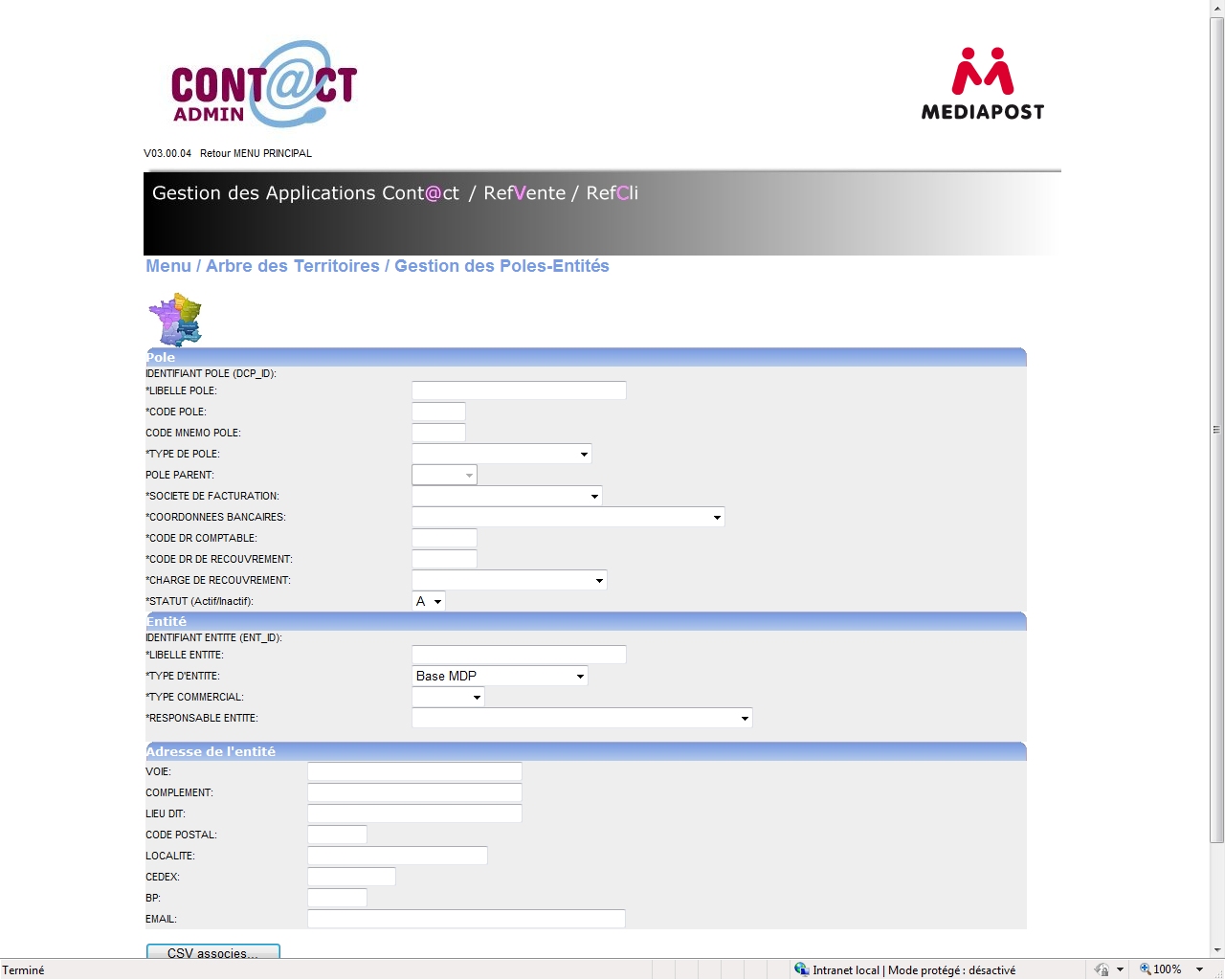 CONT@CT
ADMIN

MEDIAPOST

V03.00.04 Retour MENU PRINCIPAL

Gestion des Applications Cont@ct / RefVente / RefCli

Menu / Arbre des Territoires / Gestion des Poles-Entités

Pole
IDENTIFIANT POLE (DCP_ID):
*LIBELLE POLE:
*CODE POLE:
CODE MNEMO POLE:
*TYPE DE POLE:
POLE PARENT:
*SOCIETE DE FACTURATION:
*COORDONNEES BANCAIRES:
*CODE DR COMPTABLE:
*CODE DR DE RECOUVREMENT:
*CHARGE DE RECOUVREMENT:
*STATUT (Actif/Inactif): A

Entité
IDENTIFIANT ENTITE (ENT_ID):
*LIBELLE ENTITE:
*TYPE D'ENTITE: Base MDP
*TYPE COMMERCIAL:
*RESPONSABLE ENTITE:

Adresse de l'entité
VOIE:
COMPLEMENT:
LIEU DIT:
CODE POSTAL:
LOCALITE:
CEDEX:
BP:
EMAIL:

CSV associes...

Terminé
Intranet local | Mode protégé : désactivé
100%